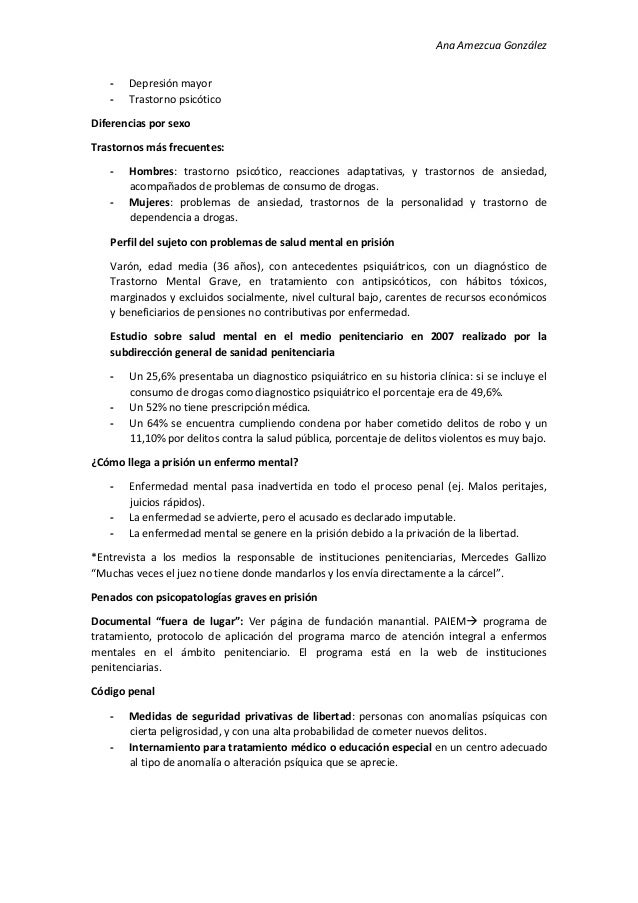 Ana Amezcua González

- Depresión mayor
- Trastorno psicótico

Diferencias por sexo

Trastornos más frecuentes:

- Hombres: trastorno psicótico, reacciones adaptativas, y trastornos de ansiedad, acompañados de problemas de consumo de drogas.
- Mujeres: problemas de ansiedad, trastornos de la personalidad y trastorno de dependencia a drogas.

Perfil del sujeto con problemas de salud mental en prisión

Varón, edad media (36 años), con antecedentes psiquiátricos, con un diagnóstico de Trastorno Mental Grave, en tratamiento con antipsicóticos, con hábitos tóxicos, marginados y excluidos socialmente, nivel cultural bajo, carentes de recursos económicos y beneficiarios de pensiones no contributivas por enfermedad.

Estudio sobre salud mental en el medio penitenciario en 2007 realizado por la subdirección general de sanidad penitenciaria

- Un 25,6% presentaba un diagnostico psiquiátrico en su historia clínica: si se incluye el consumo de drogas como diagnostico psiquiátrico el porcentaje era de 49,6%.
- Un 52% no tiene prescripción médica.
- Un 64% se encuentra cumpliendo condena por haber cometido delitos de robo y un 11,10% por delitos contra la salud pública, porcentaje de delitos violentos es muy bajo.

¿Cómo llega a prisión un enfermo mental?

- Enfermedad mental pasa inadvertida en todo el proceso penal (ej. Malos peritajes, juicios rápidos).
- La enfermedad se advierte, pero el acusado es declarado imputable.
- La enfermedad mental se genere en la prisión debido a la privación de la libertad.

*Entrevista a los medios la responsable de instituciones penitenciarias, Mercedes Gallizo "Muchas veces el juez no tiene donde mandarlos y los envía directamente a la cárcel".

Penados con psicopatologías graves en prisión

Documental "fuera de lugar": Ver página de fundación manantial. PAIEM→ programa de tratamiento, protocolo de aplicación del programa marco de atención integral a enfermos mentales en el ámbito penitenciario. El programa está en la web de instituciones penitenciarias.

Código penal

- Medidas de seguridad privativas de libertad: personas con anomalías psíquicas con cierta peligrosidad, y con una alta probabilidad de cometer nuevos delitos.
- Internamiento para tratamiento médico o educación especial en un centro adecuado al tipo de anomalía o alteración psíquica que se aprecie.